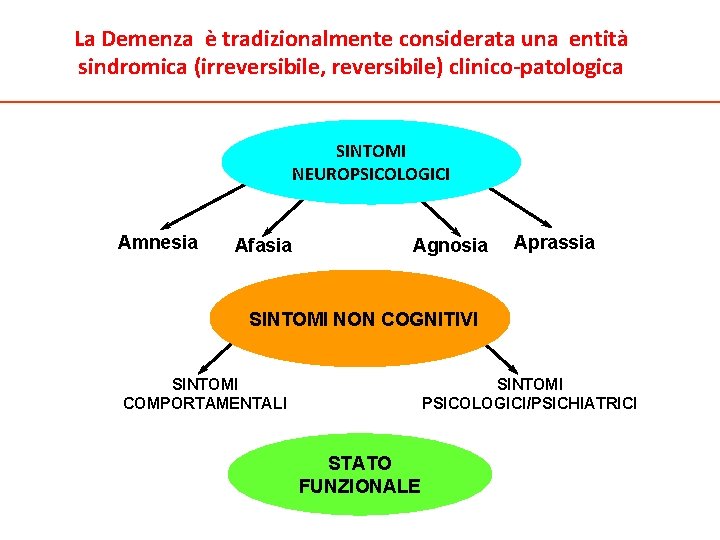 La Demenza è tradizionalmente considerata una entità sindromica (irreversibile, reversibile) clinico-patologica

SINTOMI NEUROPSICOLOGICI

Amnesia

Afasia

Agnosia

Aprassia

SINTOMI NON COGNITIVI

SINTOMI COMPORTAMENTALI

SINTOMI PSICOLOGICI/PSICHIATRICI

STATO FUNZIONALE